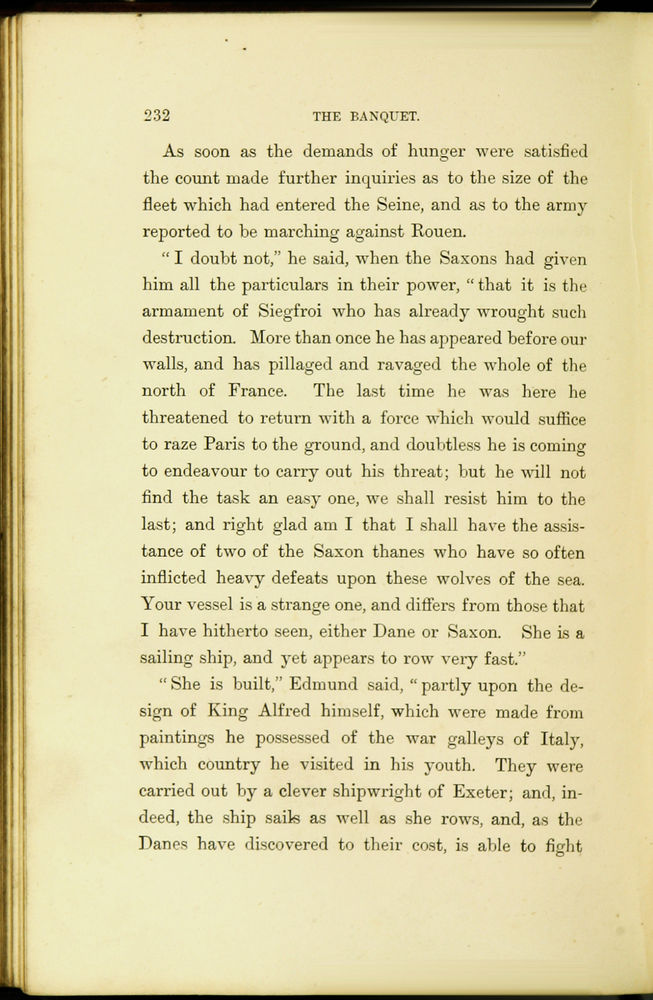 232 THE BANQUET.

As soon as the demands of hunger were satisfied the count made further inquiries as to the size of the fleet which had entered the Seine, and as to the army reported to be marching against Rouen.

"I doubt not," he said, when the Saxons had given him all the particulars in their power, "that it is the armament of Siegfroi who has already wrought such destruction. More than once he has appeared before our walls, and has pillaged and ravaged the whole of the north of France. The last time he was here he threatened to return with a force which would suffice to raze Paris to the ground, and doubtless he is coming to endeavour to carry out his threat; but he will not find the task an easy one, we shall resist him to the last; and right glad am I that I shall have the assistance of two of the Saxon thanes who have so often inflicted heavy defeats upon these wolves of the sea. Your vessel is a strange one, and differs from those that I have hitherto seen, either Dane or Saxon. She is a sailing ship, and yet appears to row very fast."

"She is built," Edmund said, "partly upon the design of King Alfred himself, which were made from paintings he possessed of the war galleys of Italy, which country he visited in his youth. They were carried out by a clever shipwright of Exeter; and, indeed, the ship sails as well as she rows, and, as the Danes have discovered to their cost, is able to fight